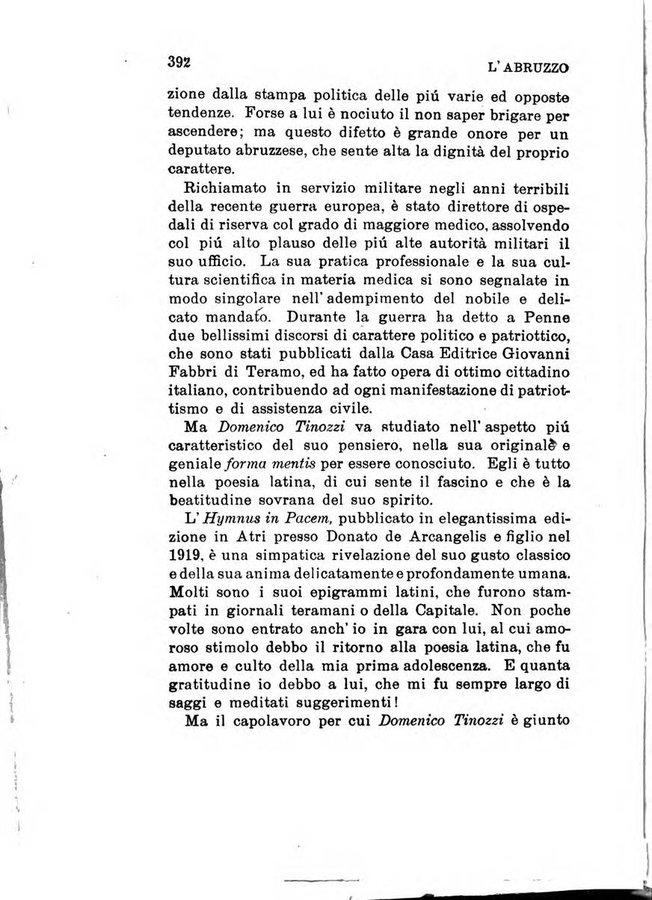 392 L' ABRUZZO

zione dalla stampa politica delle piú varie ed opposte tendenze. Forse a lui è nociuto il non saper brigare per ascendere; ma questo difetto è grande onore per un deputato abruzzese, che sente alta la dignità del proprio carattere.

Richiamato in servizio militare negli anni terribili della recente guerra europea, è stato direttore di ospedali di riserva col grado di maggiore medico, assolvendo col piú alto plauso delle piú alte autorità militari il suo ufficio. La sua pratica professionale e la sua cultura scientifica in materia medica si sono segnalate in modo singolare nell' adempimento del nobile e delicato mandato. Durante la guerra ha detto a Penne due bellissimi discorsi di carattere politico e patriottico, che sono stati pubblicati dalla Casa Editrice Giovanni Fabbri di Teramo, ed ha fatto opera di ottimo cittadino italiano, contribuendo ad ogni manifestazione di patriottismo e di assistenza civile.

Ma Domenico Tinozzi va studiato nell' aspetto piú caratteristico del suo pensiero, nella sua originale e geniale forma mentis per essere conosciuto. Egli è tutto nella poesia latina, di cui sente il fascino e che è la beatitudine sovrana del suo spirito.

L' Hymnus in Pacem, pubblicato in elegantissima edizione in Atri presso Donato de Arcangelis e figlio nel 1919, è una simpatica rivelazione del suo gusto classico e della sua anima delicatamente e profondamente umana. Molti sono i suoi epigrammi latini, che furono stampati in giornali teramani o della Capitale. Non poche volte sono entrato anch' io in gara con lui, al cui amoroso stimolo debbo il ritorno alla poesia latina, che fu amore e culto della mia prima adolescenza. E quanta gratitudine io debbo a lui, che mi fu sempre largo di saggi e meditati suggerimenti!

Ma il capolavoro per cui Domenico Tinozzi è giunto